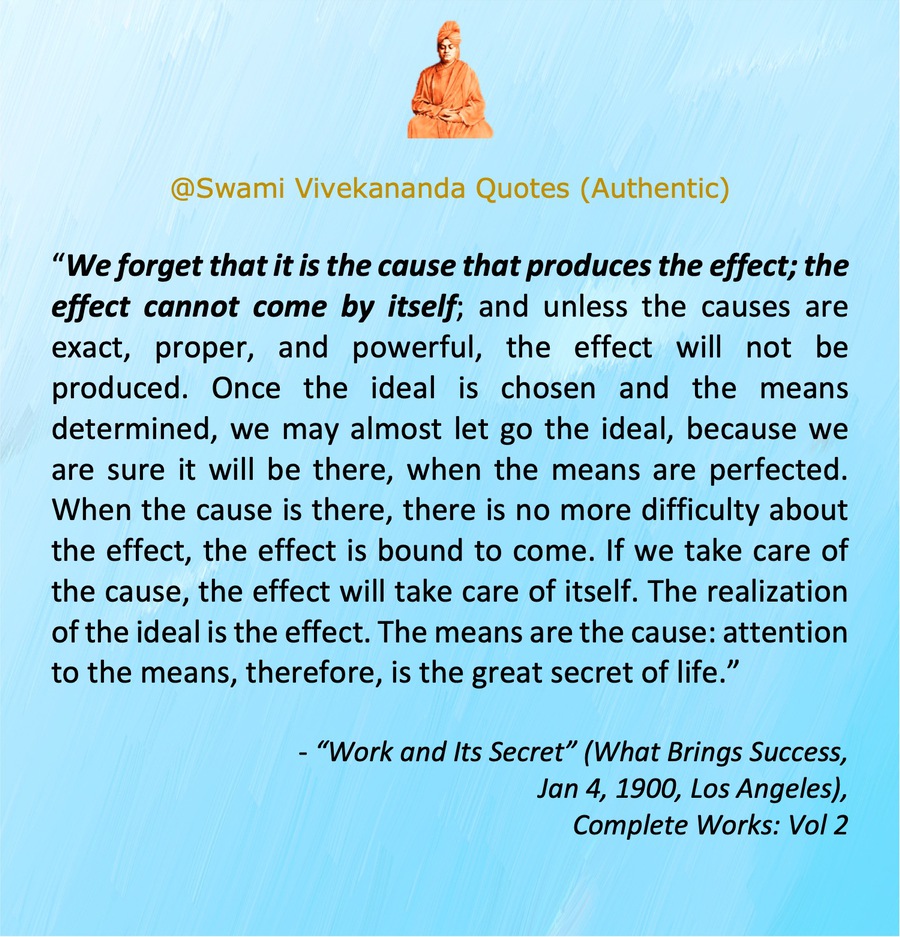 @Swami Vivekananda Quotes (Authentic)

“We forget that it is the cause that produces the effect; the effect cannot come by itself; and unless the causes are exact, proper, and powerful, the effect will not be produced. Once the ideal is chosen and the means determined, we may almost let go the ideal, because we are sure it will be there, when the means are perfected. When the cause is there, there is no more difficulty about the effect, the effect is bound to come. If we take care of the cause, the effect will take care of itself. The realization of the ideal is the effect. The means are the cause: attention to the means, therefore, is the great secret of life.”

- “Work and Its Secret” (What Brings Success, Jan 4, 1900, Los Angeles), Complete Works: Vol 2